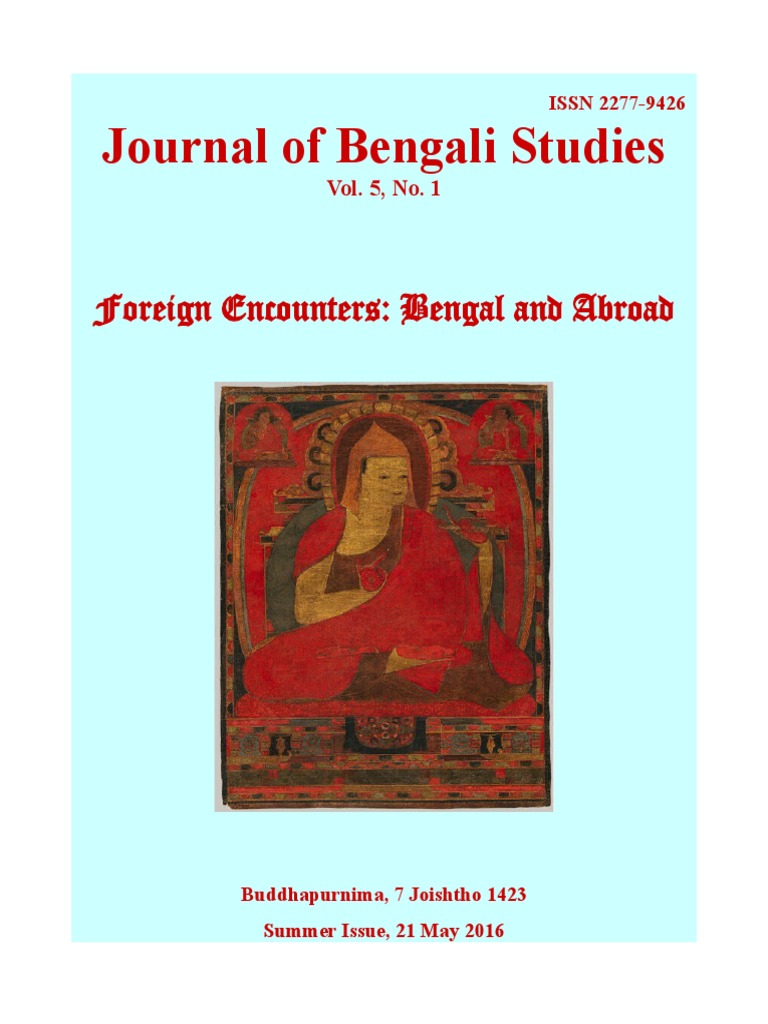 ISSN 2277-9426

Journal of Bengali Studies

Vol. 5, No. 1

Foreign Encounters: Bengal and Abroad

Buddhapurnima, 7 Joishtho 1423

Summer Issue, 21 May 2016